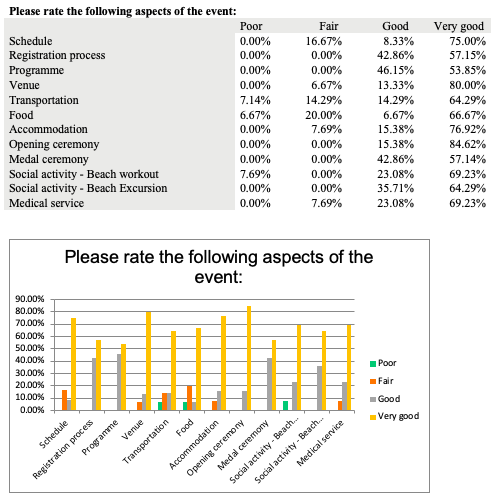 **Please rate the following aspects of the event:**

| | Poor | Fair | Good | Very good |
|---|---|---|---|---|
| Schedule | 0.00% | 16.67% | 8.33% | 75.00% |
| Registration process | 0.00% | 0.00% | 42.86% | 57.15% |
| Programme | 0.00% | 0.00% | 46.15% | 53.85% |
| Venue | 0.00% | 6.67% | 13.33% | 80.00% |
| Transportation | 7.14% | 14.29% | 14.29% | 64.29% |
| Food | 6.67% | 20.00% | 6.67% | 66.67% |
| Accommodation | 0.00% | 7.69% | 15.38% | 76.92% |
| Opening ceremony | 0.00% | 0.00% | 15.38% | 84.62% |
| Medal ceremony | 0.00% | 0.00% | 42.86% | 57.14% |
| Social activity - Beach workout | 7.69% | 0.00% | 23.08% | 69.23% |
| Social activity - Beach Excursion | 0.00% | 0.00% | 35.71% | 64.29% |
| Medical service | 0.00% | 7.69% | 23.08% | 69.23% |

Please rate the following aspects of the event:

90.00%
80.00%
70.00%
60.00%
50.00%
40.00%
30.00%
20.00%
10.00%
0.00%

Schedule
Registration process
Programme
Venue
Transportation
Food
Accommodation
Opening ceremony
Medal ceremony
Social activity - Beach...
Social activity - Beach...
Medical service

Poor
Fair
Good
Very good